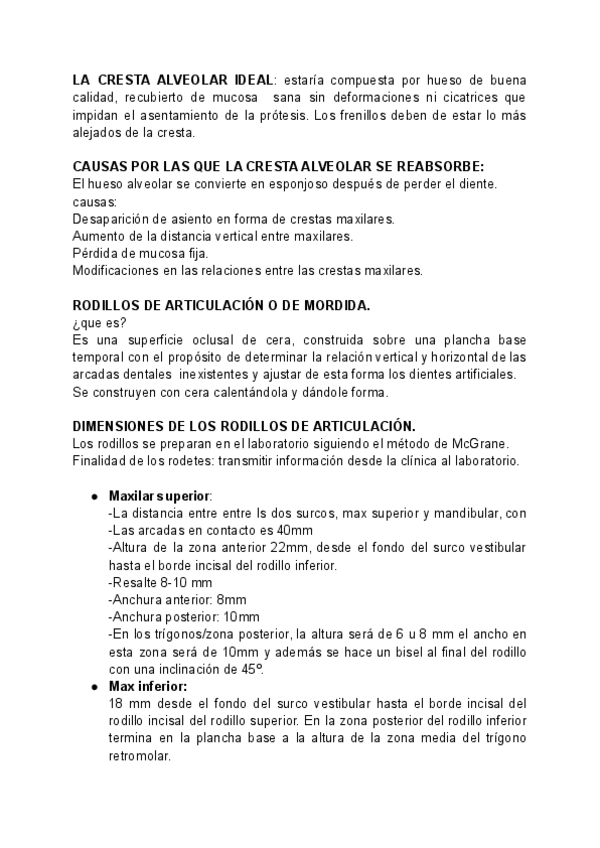 LA CRESTA ALVEOLAR IDEAL: estaría compuesta por hueso de buena calidad, recubierto de mucosa sana sin deformaciones ni cicatrices que impidan el asentamiento de la prótesis. Los frenillos deben de estar lo más alejados de la cresta.

CAUSAS POR LAS QUE LA CRESTA ALVEOLAR SE REABSORBE:
El hueso alveolar se convierte en esponjoso después de perder el diente.
causas:
Desaparición de asiento en forma de crestas maxilares.
Aumento de la distancia vertical entre maxilares.
Pérdida de mucosa fija.
Modificaciones en las relaciones entre las crestas maxilares.

RODILLOS DE ARTICULACIÓN O DE MORDIDA.
¿que es?
Es una superficie oclusal de cera, construida sobre una plancha base temporal con el propósito de determinar la relación vertical y horizontal de las arcadas dentales inexistentes y ajustar de esta forma los dientes artificiales.
Se construyen con cera calentándola y dándole forma.

DIMENSIONES DE LOS RODILLOS DE ARTICULACIÓN.
Los rodillos se preparan en el laboratorio siguiendo el método de McGrane.
Finalidad de los rodetes: transmitir información desde la clínica al laboratorio.

● Maxilar superior:
-La distancia entre entre ls dos surcos, max superior y mandibular, con
-Las arcadas en contacto es 40mm
-Altura de la zona anterior 22mm, desde el fondo del surco vestibular hasta el borde incisal del rodillo inferior.
-Resalte 8-10 mm
-Anchura anterior: 8mm
-Anchura posterior: 10mm
-En los trígonos/zona posterior, la altura será de 6 u 8 mm el ancho en esta zona será de 10mm y además se hace un bisel al final del rodillo con una inclinación de 45º.
● Max inferior:
18 mm desde el fondo del surco vestibular hasta el borde incisal del rodillo incisal del rodillo superior. En la zona posterior del rodillo inferior termina en la plancha base a la altura de la zona media del trígono retromolar.